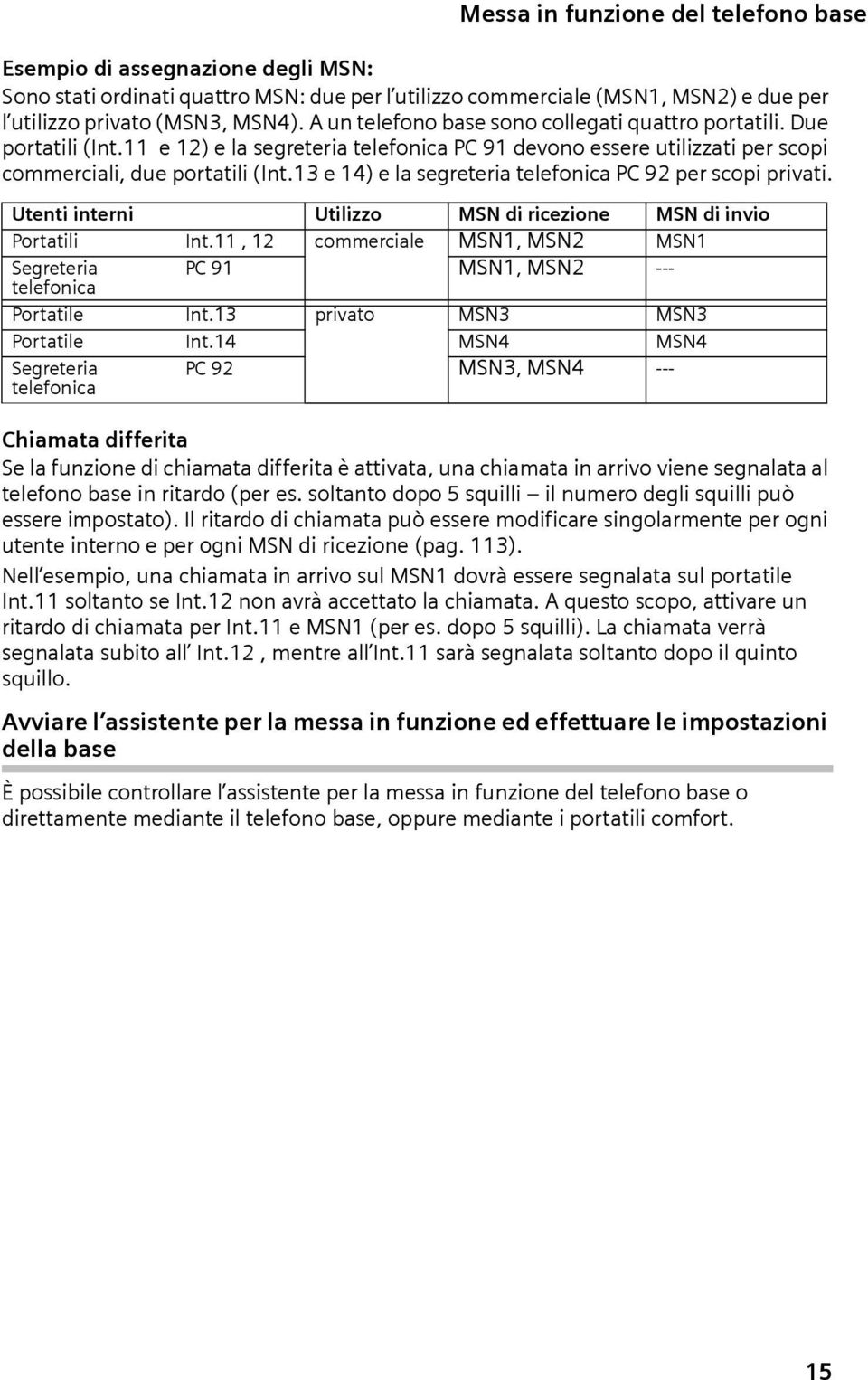 Messa in funzione del telefono base

Esempio di assegnazione degli MSN:
Sono stati ordinati quattro MSN: due per l'utilizzo commerciale (MSN1, MSN2) e due per l'utilizzo privato (MSN3, MSN4). A un telefono base sono collegati quattro portatili. Due portatili (Int.11 e 12) e la segreteria telefonica PC 91 devono essere utilizzati per scopi commerciali, due portatili (Int.13 e 14) e la segreteria telefonica PC 92 per scopi privati.

| Utenti interni | | Utilizzo | MSN di ricezione | MSN di invio |
|---|---|---|---|---|
| Portatili | Int.11 , 12 | commerciale | MSN1, MSN2 | MSN1 |
| Segreteria telefonica | PC 91 | | MSN1, MSN2 | --- |
| Portatile | Int.13 | privato | MSN3 | MSN3 |
| Portatile | Int.14 | | MSN4 | MSN4 |
| Segreteria telefonica | PC 92 | | MSN3, MSN4 | --- |

Chiamata differita
Se la funzione di chiamata differita è attivata, una chiamata in arrivo viene segnalata al telefono base in ritardo (per es. soltanto dopo 5 squilli – il numero degli squilli può essere impostato). Il ritardo di chiamata può essere modificare singolarmente per ogni utente interno e per ogni MSN di ricezione (pag. 113).

Nell'esempio, una chiamata in arrivo sul MSN1 dovrà essere segnalata sul portatile Int.11 soltanto se Int.12 non avrà accettato la chiamata. A questo scopo, attivare un ritardo di chiamata per Int.11 e MSN1 (per es. dopo 5 squilli). La chiamata verrà segnalata subito all' Int.12 , mentre all'Int.11 sarà segnalata soltanto dopo il quinto squillo.

Avviare l'assistente per la messa in funzione ed effettuare le impostazioni della base

È possibile controllare l'assistente per la messa in funzione del telefono base o direttamente mediante il telefono base, oppure mediante i portatili comfort.

15